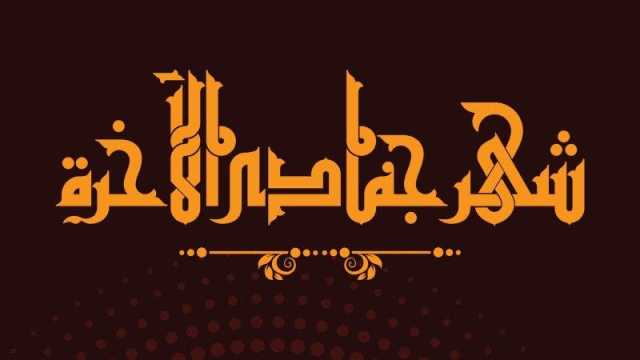 شهر جمادى الآخرة